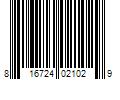 8 16724 02102 9